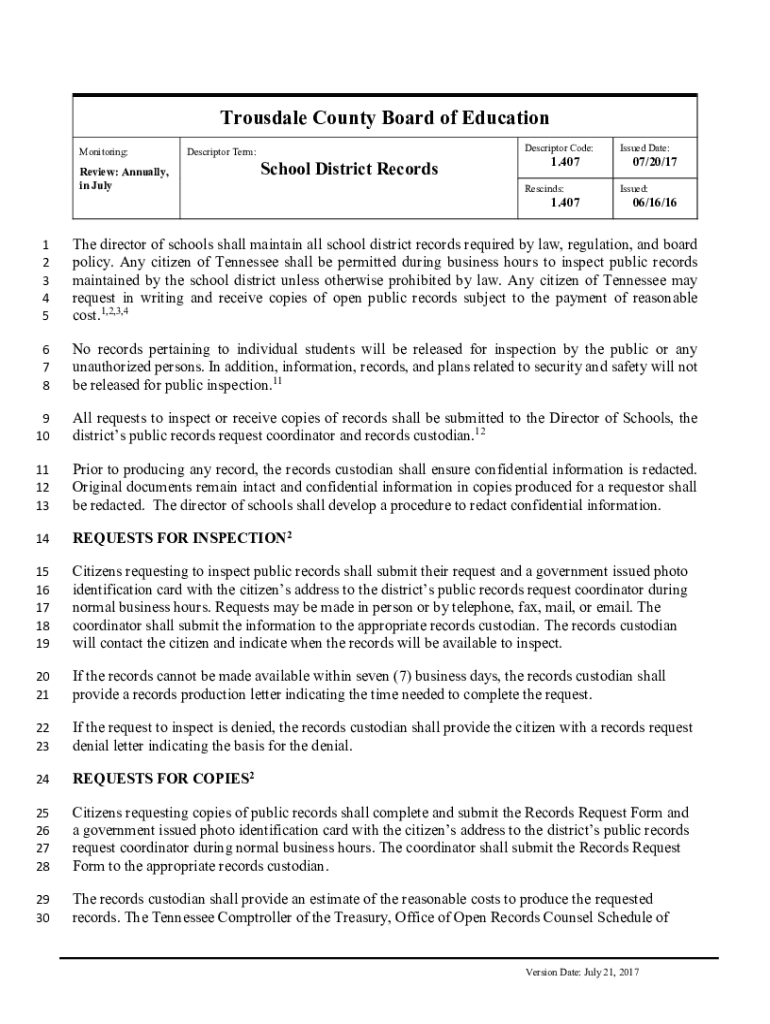 Trousdale County Board of Education

| Monitoring: Review: Annually, in July | Descriptor Term: School District Records | Descriptor Code: 1.407 | Issued Date: 07/20/17 |
|---|---|---|---|
| | | Rescinds: 1.407 | Issued: 06/16/16 |

1 The director of schools shall maintain all school district records required by law, regulation, and board 2 policy. Any citizen of Tennessee shall be permitted during business hours to inspect public records 3 maintained by the school district unless otherwise prohibited by law. Any citizen of Tennessee may 4 request in writing and receive copies of open public records subject to the payment of reasonable 5 cost.$^{1,2,3,4}$

6 No records pertaining to individual students will be released for inspection by the public or any 7 unauthorized persons. In addition, information, records, and plans related to security and safety will not 8 be released for public inspection.$^{11}$

9 All requests to inspect or receive copies of records shall be submitted to the Director of Schools, the 10 district's public records request coordinator and records custodian.$^{12}$

11 Prior to producing any record, the records custodian shall ensure confidential information is redacted. 12 Original documents remain intact and confidential information in copies produced for a requestor shall 13 be redacted. The director of schools shall develop a procedure to redact confidential information.

14 REQUESTS FOR INSPECTION$^{2}$

15 Citizens requesting to inspect public records shall submit their request and a government issued photo 16 identification card with the citizen's address to the district's public records request coordinator during 17 normal business hours. Requests may be made in person or by telephone, fax, mail, or email. The 18 coordinator shall submit the information to the appropriate records custodian. The records custodian 19 will contact the citizen and indicate when the records will be available to inspect.

20 If the records cannot be made available within seven (7) business days, the records custodian shall 21 provide a records production letter indicating the time needed to complete the request.

22 If the request to inspect is denied, the records custodian shall provide the citizen with a records request 23 denial letter indicating the basis for the denial.

24 REQUESTS FOR COPIES$^{2}$

25 Citizens requesting copies of public records shall complete and submit the Records Request Form and 26 a government issued photo identification card with the citizen's address to the district's public records 27 request coordinator during normal business hours. The coordinator shall submit the Records Request 28 Form to the appropriate records custodian.

29 The records custodian shall provide an estimate of the reasonable costs to produce the requested 30 records. The Tennessee Comptroller of the Treasury, Office of Open Records Counsel Schedule of

Version Date: July 21, 2017